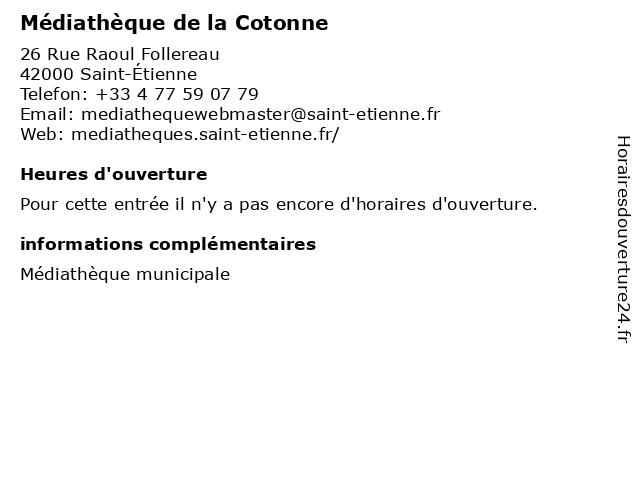 Médiathèque de la Cotonne

26 Rue Raoul Follereau
42000 Saint-Étienne
Telefon: +33 4 77 59 07 79
Email: mediathequewebmaster@saint-etienne.fr
Web: mediatheques.saint-etienne.fr/

Heures d'ouverture

Pour cette entrée il n'y a pas encore d'horaires d'ouverture.

informations complémentaires

Médiathèque municipale

Horairesdouverture24.fr